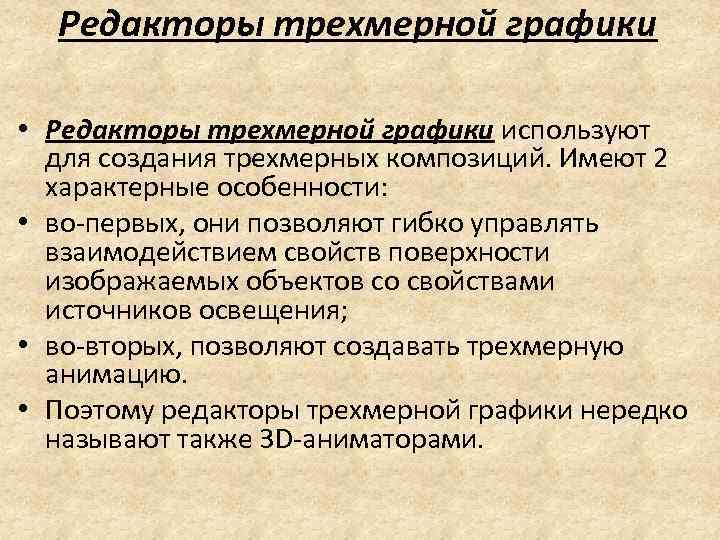 Редакторы трехмерной графики

• Редакторы трехмерной графики используют для создания трехмерных композиций. Имеют 2 характерные особенности:
• во-первых, они позволяют гибко управлять взаимодействием свойств поверхности изображаемых объектов со свойствами источников освещения;
• во-вторых, позволяют создавать трехмерную анимацию.
• Поэтому редакторы трехмерной графики нередко называют также 3D-аниматорами.